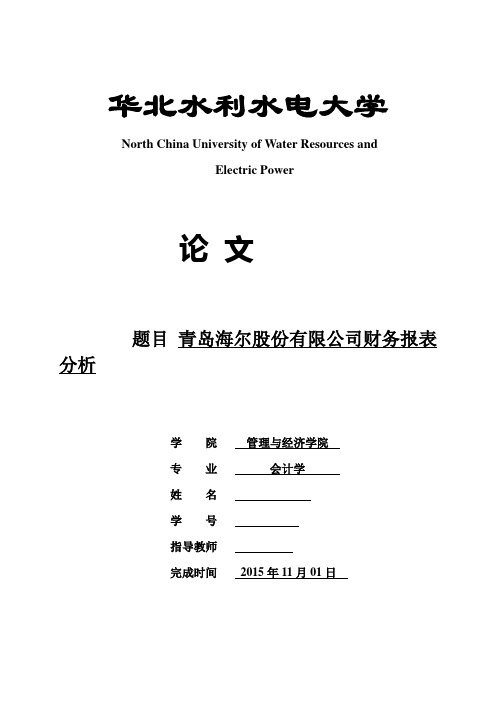 华北水利水电大学

North China University of Water Resources and Electric Power

论 文

题目 青岛海尔股份有限公司财务报表分析

学 院 管理与经济学院
专 业 会计学
姓 名
学 号
指导教师
完成时间 2015 年 11 月 01 日